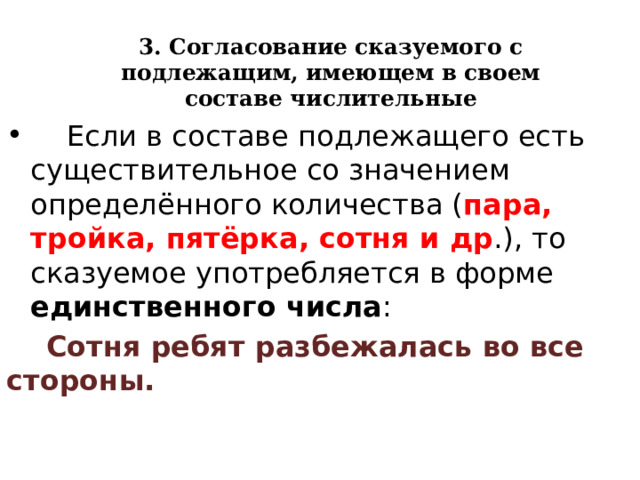 3. Согласование сказуемого с подлежащим, имеющем в своем составе числительные

• Если в составе подлежащего есть существительное со значением определённого количества (пара, тройка, пятёрка, сотня и др.), то сказуемое употребляется в форме единственного числа:

Сотня ребят разбежалась во все стороны.